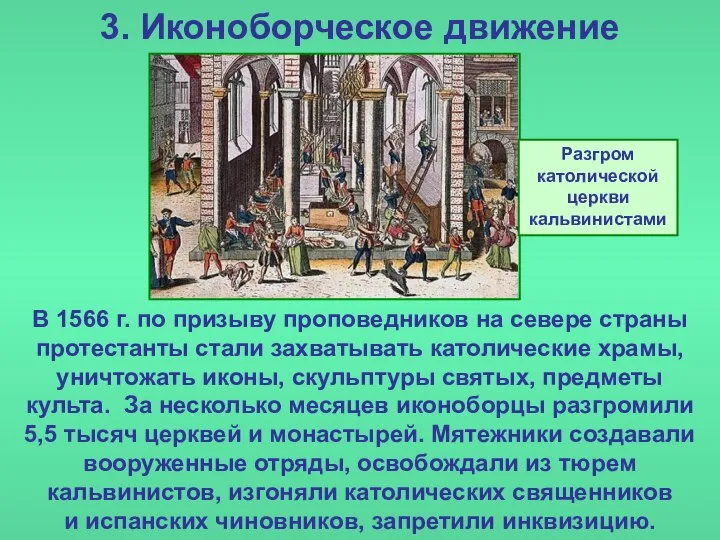 3. Иконоборческое движение

Разгром католической церкви кальвинистами

В 1566 г. по призыву проповедников на севере страны протестанты стали захватывать католические храмы, уничтожать иконы, скульптуры святых, предметы культа. За несколько месяцев иконоборцы разгромили 5,5 тысяч церквей и монастырей. Мятежники создавали вооруженные отряды, освобождали из тюрем кальвинистов, изгоняли католических священников и испанских чиновников, запретили инквизицию.